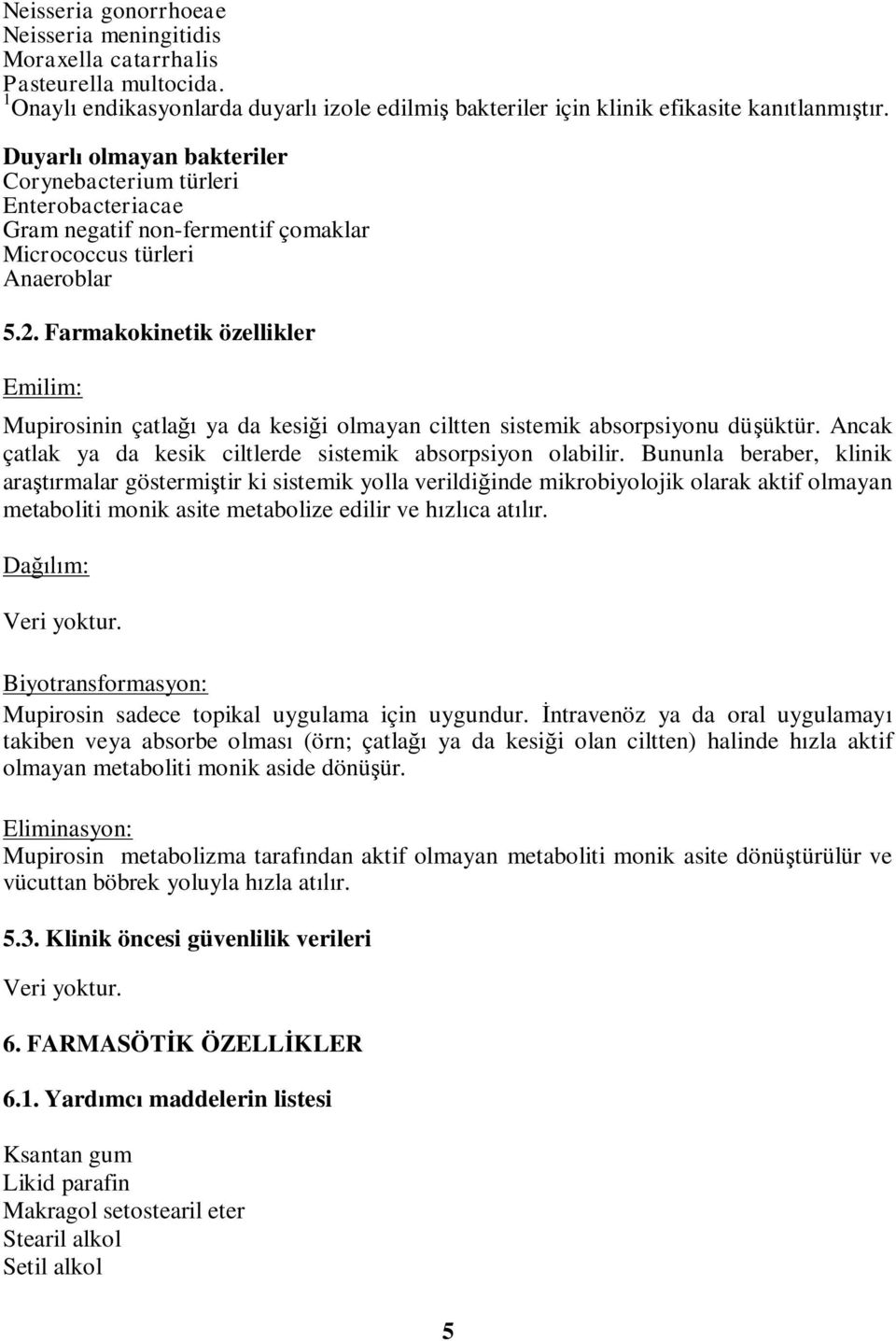 Neisseria gonorrhoeae
Neisseria meningitidis
Moraxella catarrhalis
Pasteurella multocida.
$^1$Onaylı endikasyonlarda duyarlı izole edilmiş bakteriler için klinik efikasite kanıtlanmıştır.

Duyarlı olmayan bakteriler
Corynebacterium türleri
Enterobacteriacae
Gram negatif non-fermentif çomaklar
Micrococcus türleri
Anaeroblar

5.2. Farmakokinetik özellikler

Emilim:

Mupirosinin çatlağı ya da kesiği olmayan ciltten sistemik absorpsiyonu düşüktür. Ancak çatlak ya da kesik ciltlerde sistemik absorpsiyon olabilir. Bununla beraber, klinik araştırmalar göstermiştir ki sistemik yolla verildiğinde mikrobiyolojik olarak aktif olmayan metaboliti monik asite metabolize edilir ve hızlıca atılır.

Dağılım:

Veri yoktur.

Biyotransformasyon:
Mupirosin sadece topikal uygulama için uygundur. İntravenöz ya da oral uygulamayı takiben veya absorbe olması (örn; çatlağı ya da kesiği olan ciltten) halinde hızla aktif olmayan metaboliti monik aside dönüşür.

Eliminasyon:
Mupirosin metabolizma tarafından aktif olmayan metaboliti monik asite dönüştürülür ve vücuttan böbrek yoluyla hızla atılır.

5.3. Klinik öncesi güvenlilik verileri

Veri yoktur.

6. FARMASÖTİK ÖZELLİKLER

6.1. Yardımcı maddelerin listesi

Ksantan gum
Likid parafin
Makragol setostearil eter
Stearil alkol
Setil alkol

5